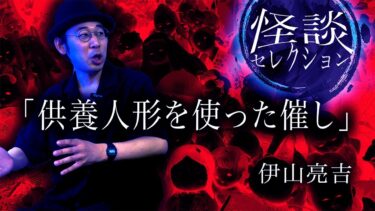 怪談
セレクション

「供養人形を使った催し」

伊山亮吉